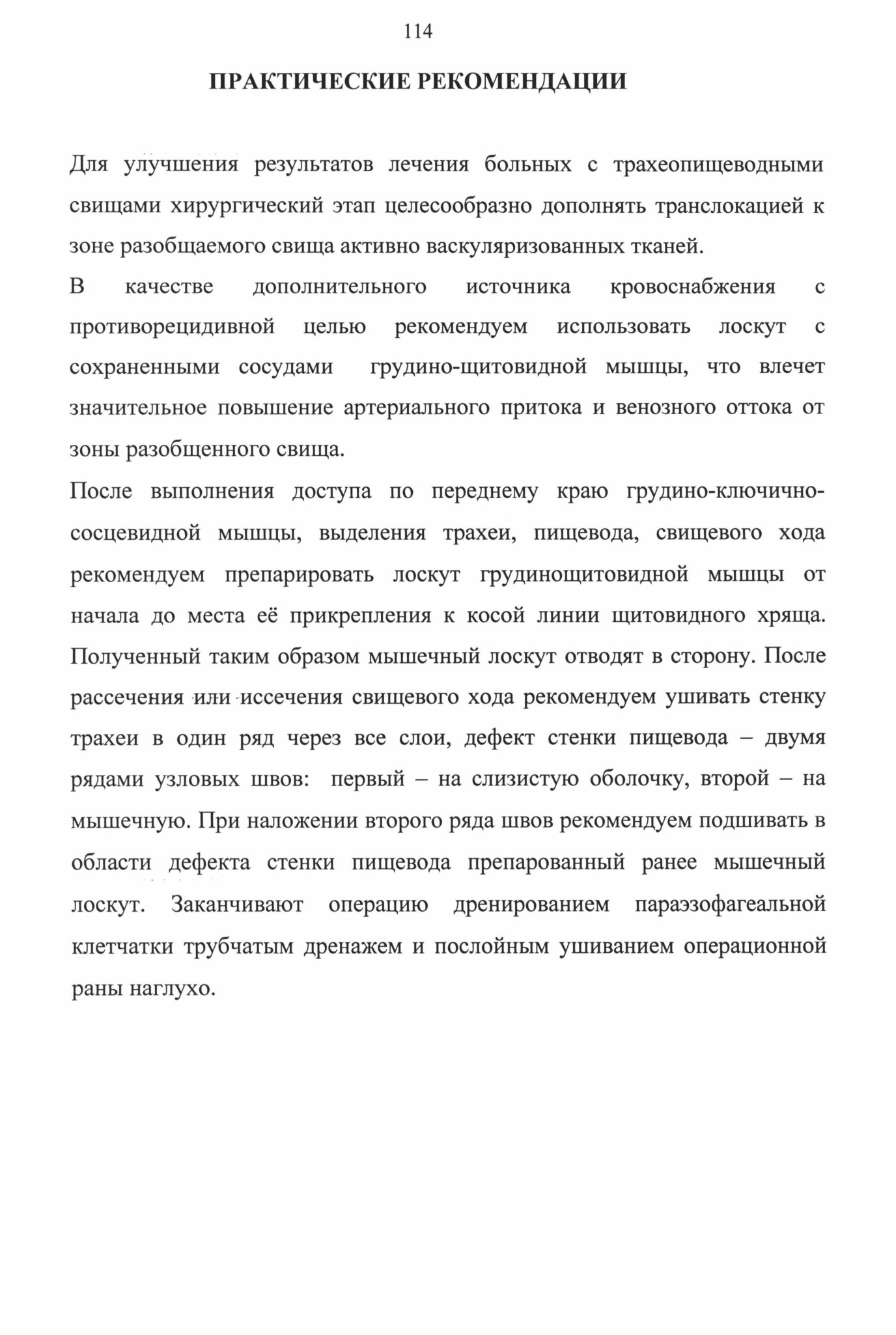 114

ПРАКТИЧЕСКИЕ РЕКОМЕНДАЦИИ

Для улучшения результатов лечения больных с трахеопищеводными свищами хирургический этап целесообразно дополнять транслокацией к зоне разобщаемого свища активно васкуляризованных тканей.

В качестве дополнительного источника кровоснабжения с противорецидивной целью рекомендуем использовать лоскут с сохраненными сосудами грудино-щитовидной мышцы, что влечет значительное повышение артериального притока и венозного оттока от зоны разобщенного свища.

После выполнения доступа по переднему краю грудино-ключично-сосцевидной мышцы, выделения трахеи, пищевода, свищевого хода рекомендуем препарировать лоскут грудинощитовидной мышцы от начала до места её прикрепления к косой линии щитовидного хряща. Полученный таким образом мышечный лоскут отводят в сторону. После рассечения или иссечения свищевого хода рекомендуем ушивать стенку трахеи в один ряд через все слои, дефект стенки пищевода – двумя рядами узловых швов: первый – на слизистую оболочку, второй – на мышечную. При наложении второго ряда швов рекомендуем подшивать в области дефекта стенки пищевода препарованный ранее мышечный лоскут. Заканчивают операцию дренированием параэзофагеальной клетчатки трубчатым дренажем и послойным ушиванием операционной раны наглухо.